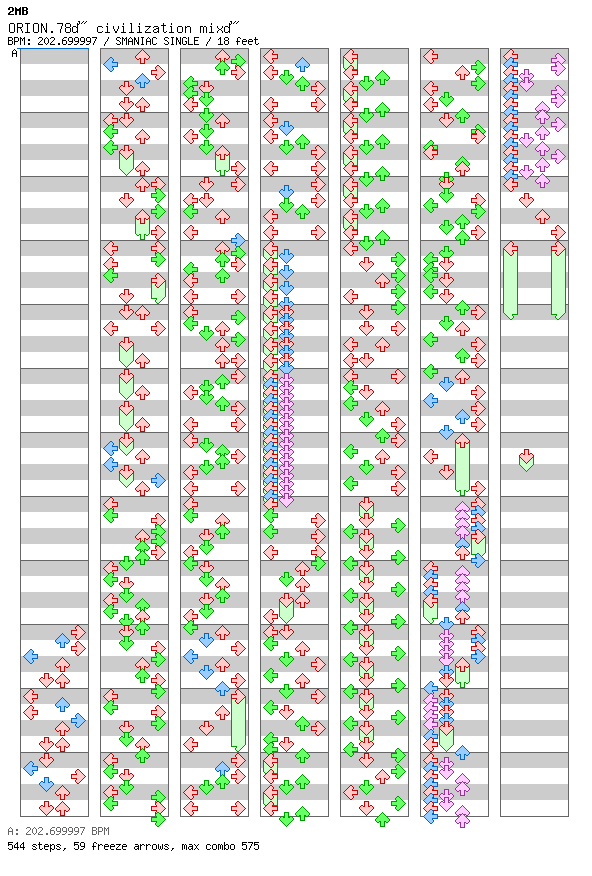 2MB
ORION.78d~ civilization mixd~
BPM: 202.699997 / SMANIAC SINGLE / 18 feet
A

A: 202.699997 BPM
544 steps, 59 freeze arrows, max combo 575